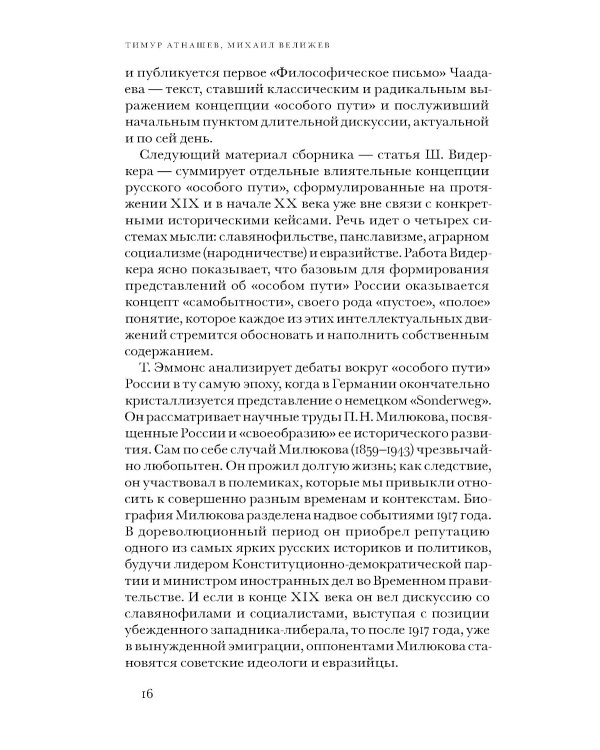 ТИМУР АТНАШЕВ, МИХАИЛ ВЕЛИЖЕВ

и публикуется первое «Философическое письмо» Чаадаева — текст, ставший классическим и радикальным выражением концепции «особого пути» и послуживший начальным пунктом длительной дискуссии, актуальной и по сей день.

Следующий материал сборника — статья Ш. Видеркера — суммирует отдельные влиятельные концепции русского «особого пути», сформулированные на протяжении XIX и в начале XX века уже вне связи с конкретными историческими кейсами. Речь идет о четырех системах мысли: славянофильстве, панславизме, аграрном социализме (народничестве) и евразийстве. Работа Видеркера ясно показывает, что базовым для формирования представлений об «особом пути» России оказывается концепт «самобытности», своего рода «пустое», «полое» понятие, которое каждое из этих интеллектуальных движений стремится обосновать и наполнить собственным содержанием.

Т. Эммонс анализирует дебаты вокруг «особого пути» России в ту самую эпоху, когда в Германии окончательно кристаллизуется представление о немецком «Sonderweg». Он рассматривает научные труды П. Н. Милюкова, посвященные России и «своеобразию» ее исторического развития. Сам по себе случай Милюкова (1859–1943) чрезвычайно любопытен. Он прожил долгую жизнь; как следствие, он участвовал в полемиках, которые мы привыкли относить к совершенно разным временам и контекстам. Биография Милюкова разделена надвое событиями 1917 года. В дореволюционный период он приобрел репутацию одного из самых ярких русских историков и политиков, будучи лидером Конституционно-демократической партии и министром иностранных дел во Временном правительстве. И если в конце XIX века он вел дискуссию со славянофилами и социалистами, выступая с позиции убежденного западника-либерала, то после 1917 года, уже в вынужденной эмиграции, оппонентами Милюкова становятся советские идеологи и евразийцы.

16